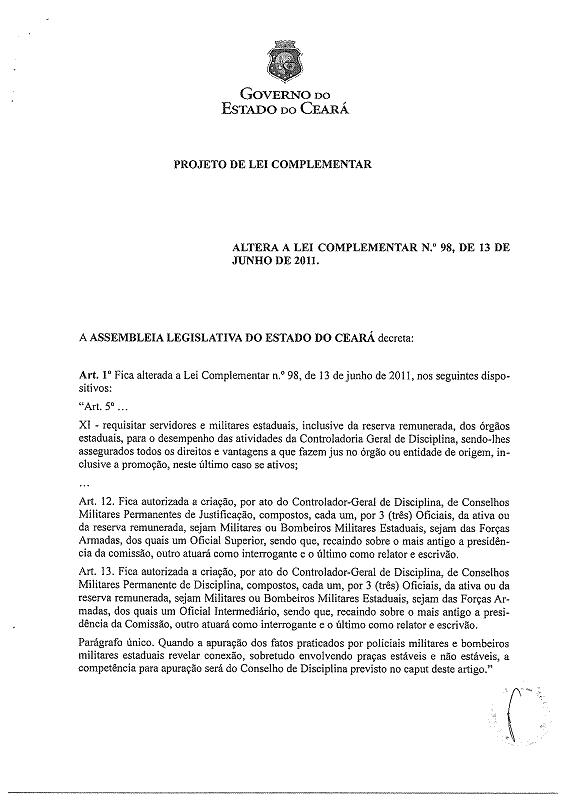 GOVERNO DO
ESTADO DO CEARÁ

PROJETO DE LEI COMPLEMENTAR

ALTERA A LEI COMPLEMENTAR N.º 98, DE 13 DE JUNHO DE 2011.

A ASSEMBLEIA LEGISLATIVA DO ESTADO DO CEARÁ decreta:

Art. 1º Fica alterada a Lei Complementar n.º 98, de 13 de junho de 2011, nos seguintes dispositivos:

"Art. 5º ...

XI - requisitar servidores e militares estaduais, inclusive da reserva remunerada, dos órgãos estaduais, para o desempenho das atividades da Controladoria Geral de Disciplina, sendo-lhes assegurados todos os direitos e vantagens a que fazem jus no órgão ou entidade de origem, inclusive a promoção, neste último caso se ativos;

...

Art. 12. Fica autorizada a criação, por ato do Controlador-Geral de Disciplina, de Conselhos Militares Permanentes de Justificação, compostos, cada um, por 3 (três) Oficiais, da ativa ou da reserva remunerada, sejam Militares ou Bombeiros Militares Estaduais, sejam das Forças Armadas, dos quais um Oficial Superior, sendo que, recaindo sobre o mais antigo a presidência da comissão, outro atuará como interrogante e o último como relator e escrivão.

Art. 13. Fica autorizada a criação, por ato do Controlador-Geral de Disciplina, de Conselhos Militares Permanente de Disciplina, compostos, cada um, por 3 (três) Oficiais, da ativa ou da reserva remunerada, sejam Militares ou Bombeiros Militares Estaduais, sejam das Forças Armadas, dos quais um Oficial Intermediário, sendo que, recaindo sobre o mais antigo a presidência da Comissão, outro atuará como interrogante e o último como relator e escrivão.

Parágrafo único. Quando a apuração dos fatos praticados por policiais militares e bombeiros militares estaduais revelar conexão, sobretudo envolvendo praças estáveis e não estáveis, a competência para apuração será do Conselho de Disciplina previsto no caput deste artigo."